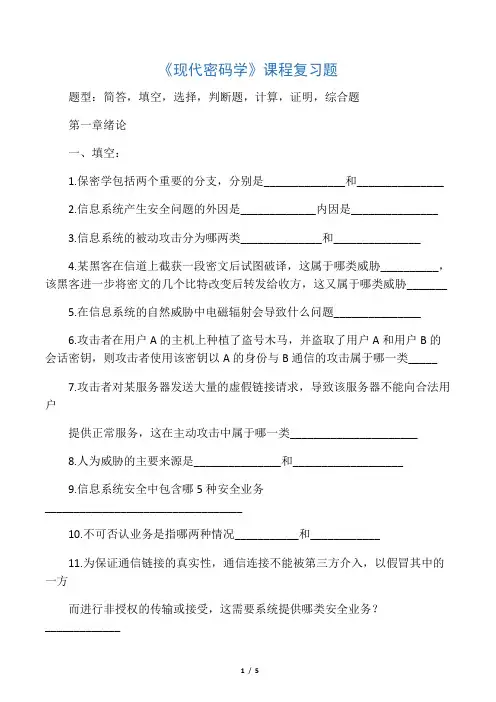 《现代密码学》课程复习题

题型：简答，填空，选择，判断题，计算，证明，综合题

第一章绪论

一、填空：

1.保密学包括两个重要的分支，分别是______________和_______________

2.信息系统产生安全问题的外因是_____________内因是_______________

3.信息系统的被动攻击分为哪两类______________和_______________

4.某黑客在信道上截获一段密文后试图破译，这属于哪类威胁__________，该黑客进一步将密文的几个比特改变后转发给收方，这又属于哪类威胁_______

5.在信息系统的自然威胁中电磁辐射会导致什么问题_______________

6.攻击者在用户 A 的主机上种植了盗号木马，并盗取了用户 A 和用户 B 的会话密钥，则攻击者使用该密钥以 A 的身份与 B 通信的攻击属于哪一类_____

7.攻击者对某服务器发送大量的虚假链接请求，导致该服务器不能向合法用户

提供正常服务，这在主动攻击中属于哪一类______________________

8.人为威胁的主要来源是_______________和___________________

9.信息系统安全中包含哪 5 种安全业务
__________________________________

10.不可否认业务是指哪两种情况___________和____________

11.为保证通信链接的真实性，通信连接不能被第三方介入，以假冒其中的一方

而进行非授权的传输或接受，这需要系统提供哪类安全业务？
_____________

1 / 5